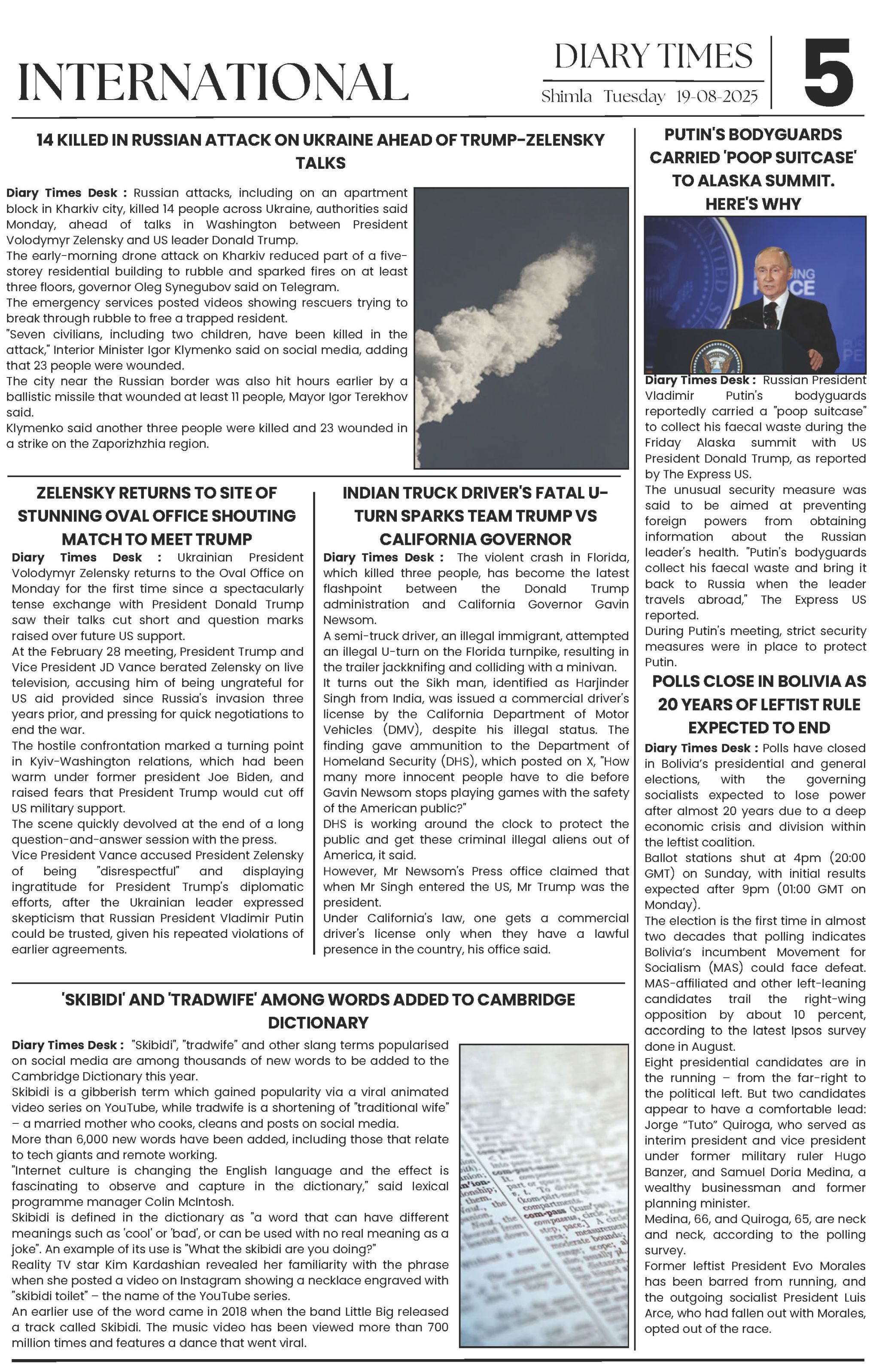 INTERNATIONAL

DIARY TIMES
Shimla Tuesday 19-08-2025

5

14 KILLED IN RUSSIAN ATTACK ON UKRAINE AHEAD OF TRUMP-ZELENSKY TALKS

Diary Times Desk : Russian attacks, including on an apartment block in Kharkiv city, killed 14 people across Ukraine, authorities said Monday, ahead of talks in Washington between President Volodymyr Zelensky and US leader Donald Trump.

The early-morning drone attack on Kharkiv reduced part of a five-storey residential building to rubble and sparked fires on at least three floors, governor Oleg Synegubov said on Telegram.

The emergency services posted videos showing rescuers trying to break through rubble to free a trapped resident.

"Seven civilians, including two children, have been killed in the attack," Interior Minister Igor Klymenko said on social media, adding that 23 people were wounded.

The city near the Russian border was also hit hours earlier by a ballistic missile that wounded at least 11 people, Mayor Igor Terekhov said.

Klymenko said another three people were killed and 23 wounded in a strike on the Zaporizhzhia region.

ZELENSKY RETURNS TO SITE OF STUNNING OVAL OFFICE SHOUTING MATCH TO MEET TRUMP

Diary Times Desk : Ukrainian President Volodymyr Zelensky returns to the Oval Office on Monday for the first time since a spectacularly tense exchange with President Donald Trump saw their talks cut short and question marks raised over future US support.

At the February 28 meeting, President Trump and Vice President JD Vance berated Zelensky on live television, accusing him of being ungrateful for US aid provided since Russia's invasion three years prior, and pressing for quick negotiations to end the war.

The hostile confrontation marked a turning point in Kyiv-Washington relations, which had been warm under former president Joe Biden, and raised fears that President Trump would cut off US military support.

The scene quickly devolved at the end of a long question-and-answer session with the press.

Vice President Vance accused President Zelensky of being "disrespectful" and displaying ingratitude for President Trump's diplomatic efforts, after the Ukrainian leader expressed skepticism that Russian President Vladimir Putin could be trusted, given his repeated violations of earlier agreements.

INDIAN TRUCK DRIVER'S FATAL U-TURN SPARKS TEAM TRUMP VS CALIFORNIA GOVERNOR

Diary Times Desk : The violent crash in Florida, which killed three people, has become the latest flashpoint between the Donald Trump administration and California Governor Gavin Newsom.

A semi-truck driver, an illegal immigrant, attempted an illegal U-turn on the Florida turnpike, resulting in the trailer jackknifing and colliding with a minivan.

It turns out the Sikh man, identified as Harjinder Singh from India, was issued a commercial driver's license by the California Department of Motor Vehicles (DMV), despite his illegal status. The finding gave ammunition to the Department of Homeland Security (DHS), which posted on X, "How many more innocent people have to die before Gavin Newsom stops playing games with the safety of the American public?"

DHS is working around the clock to protect the public and get these criminal illegal aliens out of America, it said.

However, Mr Newsom's Press office claimed that when Mr Singh entered the US, Mr Trump was the president.

Under California's law, one gets a commercial driver's license only when they have a lawful presence in the country, his office said.

'SKIBIDI' AND 'TRADWIFE' AMONG WORDS ADDED TO CAMBRIDGE DICTIONARY

Diary Times Desk : "Skibidi", "tradwife" and other slang terms popularised on social media are among thousands of new words to be added to the Cambridge Dictionary this year.

Skibidi is a gibberish term which gained popularity via a viral animated video series on YouTube, while tradwife is a shortening of "traditional wife" – a married mother who cooks, cleans and posts on social media.

More than 6,000 new words have been added, including those that relate to tech giants and remote working.

"Internet culture is changing the English language and the effect is fascinating to observe and capture in the dictionary," said lexical programme manager Colin McIntosh.

Skibidi is defined in the dictionary as "a word that can have different meanings such as 'cool' or 'bad', or can be used with no real meaning as a joke". An example of its use is "What the skibidi are you doing?"

Reality TV star Kim Kardashian revealed her familiarity with the phrase when she posted a video on Instagram showing a necklace engraved with "skibidi toilet" – the name of the YouTube series.

An earlier use of the word came in 2018 when the band Little Big released a track called Skibidi. The music video has been viewed more than 700 million times and features a dance that went viral.

PUTIN'S BODYGUARDS CARRIED 'POOP SUITCASE' TO ALASKA SUMMIT. HERE'S WHY

Diary Times Desk : Russian President Vladimir Putin's bodyguards reportedly carried a "poop suitcase" to collect his faecal waste during the Friday Alaska summit with US President Donald Trump, as reported by The Express US.

The unusual security measure was said to be aimed at preventing foreign powers from obtaining information about the Russian leader's health. "Putin's bodyguards collect his faecal waste and bring it back to Russia when the leader travels abroad," The Express US reported.

During Putin's meeting, strict security measures were in place to protect Putin.

POLLS CLOSE IN BOLIVIA AS 20 YEARS OF LEFTIST RULE EXPECTED TO END

Diary Times Desk : Polls have closed in Bolivia's presidential and general elections, with the governing socialists expected to lose power after almost 20 years due to a deep economic crisis and division within the leftist coalition.

Ballot stations shut at 4pm (20:00 GMT) on Sunday, with initial results expected after 9pm (01:00 GMT on Monday).

The election is the first time in almost two decades that polling indicates Bolivia's incumbent Movement for Socialism (MAS) could face defeat. MAS-affiliated and other left-leaning candidates trail the right-wing opposition by about 10 percent, according to the latest Ipsos survey done in August.

Eight presidential candidates are in the running – from the far-right to the political left. But two candidates appear to have a comfortable lead: Jorge "Tuto" Quiroga, who served as interim president and vice president under former military ruler Hugo Banzer, and Samuel Doria Medina, a wealthy businessman and former planning minister.

Medina, 66, and Quiroga, 65, are neck and neck, according to the polling survey.

Former leftist President Evo Morales has been barred from running, and the outgoing socialist President Luis Arce, who had fallen out with Morales, opted out of the race.